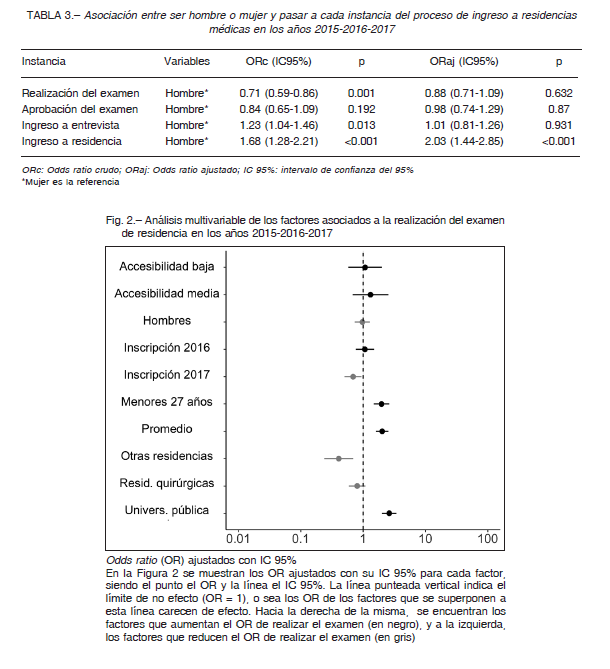 TABLA 3.– Asociación entre ser hombre o mujer y pasar a cada instancia del proceso de ingreso a residencias médicas en los años 2015-2016-2017

| Instancia | Variables | ORc (IC95%) | p | ORaj (IC95%) | p |
|---|---|---|---|---|---|
| Realización del examen | Hombre* | 0.71 (0.59-0.86) | 0.001 | 0.88 (0.71-1.09) | 0.632 |
| Aprobación del examen | Hombre* | 0.84 (0.65-1.09) | 0.192 | 0.98 (0.74-1.29) | 0.87 |
| Ingreso a entrevista | Hombre* | 1.23 (1.04-1.46) | 0.013 | 1.01 (0.81-1.26) | 0.931 |
| Ingreso a residencia | Hombre* | 1.68 (1.28-2.21) | <0.001 | 2.03 (1.44-2.85) | <0.001 |

ORc: Odds ratio crudo; ORaj: Odds ratio ajustado; IC 95%: intervalo de confianza del 95%
*Mujer es la referencia

Fig. 2.– Análisis multivariable de los factores asociados a la realización del examen de residencia en los años 2015-2016-2017

Accesibilidad baja
Accesibilidad media
Hombres
Inscripción 2016
Inscripción 2017
Menores 27 años
Promedio
Otras residencias
Resid. quirúrgicas
Univers. pública

0.01 0.1 1 10 100

Odds ratio (OR) ajustados con IC 95%
En la Figura 2 se muestran los OR ajustados con su IC 95% para cada factor, siendo el punto el OR y la línea el IC 95%. La línea punteada vertical indica el límite de no efecto (OR = 1), o sea los OR de los factores que se superponen a esta línea carecen de efecto. Hacia la derecha de la misma, se encuentran los factores que aumentan el OR de realizar el examen (en negro), y a la izquierda, los factores que reducen el OR de realizar el examen (en gris)